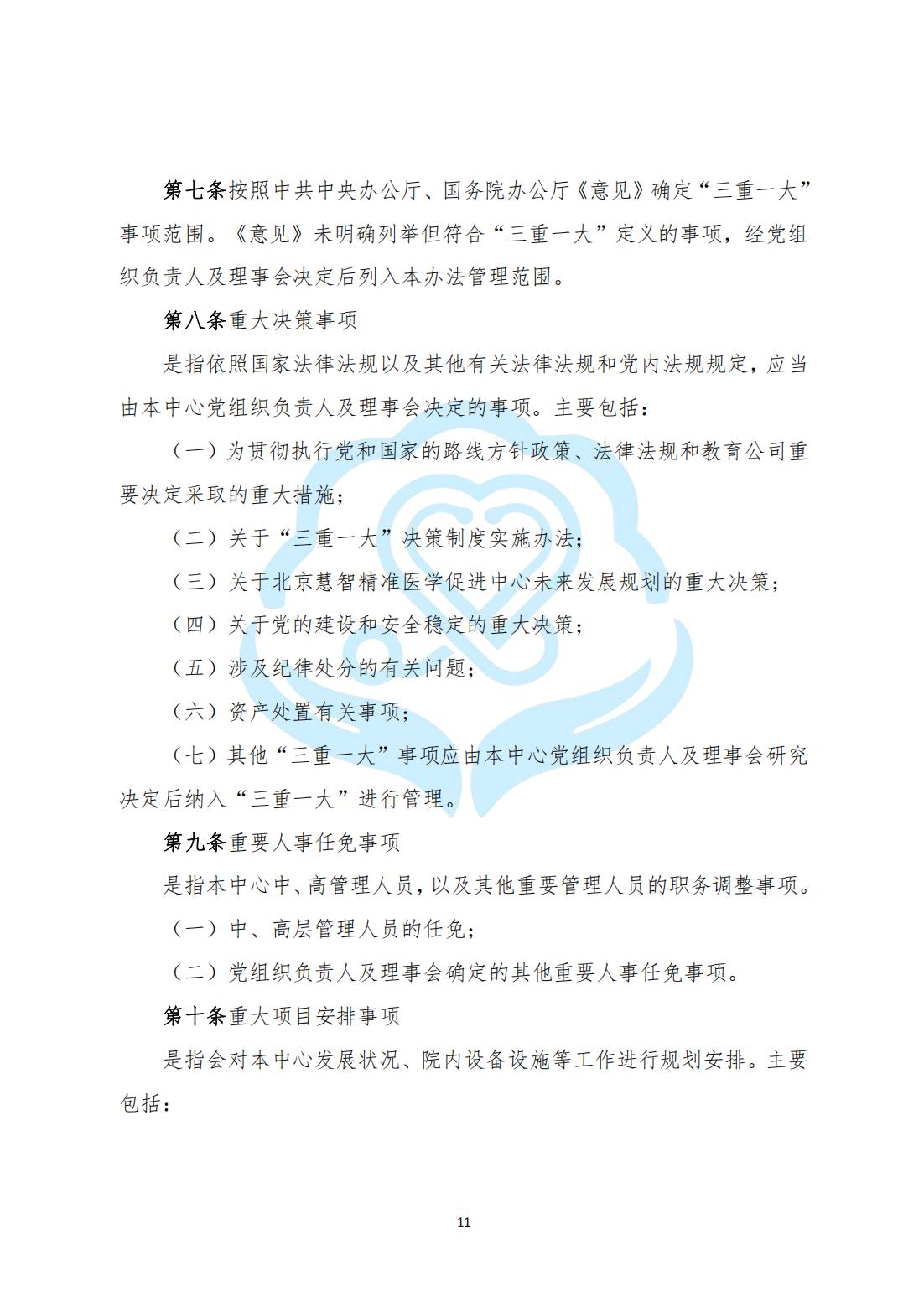 第七条按照中共中央办公厅、国务院办公厅《意见》确定“三重一大”事项范围。《意见》未明确列举但符合“三重一大”定义的事项，经党组织负责人及理事会决定后列入本办法管理范围。

第八条重大决策事项

是指依照国家法律法规以及其他有关法律法规和党内法规规定，应当由本中心党组织负责人及理事会决定的事项。主要包括：

（一）为贯彻执行党和国家的路线方针政策、法律法规和教育公司重要决定采取的重大措施；

（二）关于“三重一大”决策制度实施办法；

（三）关于北京慧智精准医学促进中心未来发展规划的重大决策；

（四）关于党的建设和安全稳定的重大决策；

（五）涉及纪律处分的有关问题；

（六）资产处置有关事项；

（七）其他“三重一大”事项应由本中心党组织负责人及理事会研究决定后纳入“三重一大”进行管理。

第九条重要人事任免事项

是指本中心中、高管理人员，以及其他重要管理人员的职务调整事项。

（一）中、高层管理人员的任免；

（二）党组织负责人及理事会确定的其他重要人事任免事项。

第十条重大项目安排事项

是指会对本中心发展状况、院内设备设施等工作进行规划安排。主要包括：

11